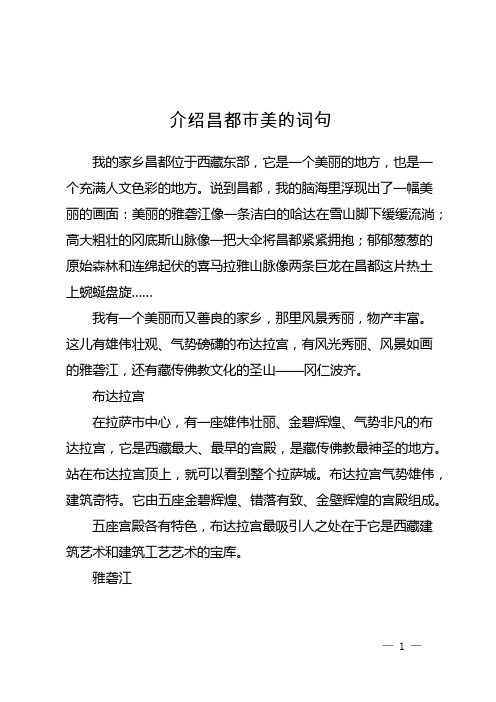 介绍昌都市美的词句

我的家乡昌都位于西藏东部，它是一个美丽的地方，也是一个充满人文色彩的地方。说到昌都，我的脑海里浮现出了一幅美丽的画面：美丽的雅砻江像一条洁白的哈达在雪山脚下缓缓流淌；高大粗壮的冈底斯山脉像一把大伞将昌都紧紧拥抱；郁郁葱葱的原始森林和连绵起伏的喜马拉雅山脉像两条巨龙在昌都这片热土上蜿蜒盘旋……

我有一个美丽而又善良的家乡，那里风景秀丽，物产丰富。这儿有雄伟壮观、气势磅礴的布达拉宫，有风光秀丽、风景如画的雅砻江，还有藏传佛教文化的圣山——冈仁波齐。

布达拉宫

在拉萨市中心，有一座雄伟壮丽、金碧辉煌、气势非凡的布达拉宫，它是西藏最大、最早的宫殿，是藏传佛教最神圣的地方。站在布达拉宫顶上，就可以看到整个拉萨城。布达拉宫气势雄伟，建筑奇特。它由五座金碧辉煌、错落有致、金壁辉煌的宫殿组成。

五座宫殿各有特色，布达拉宫最吸引人之处在于它是西藏建筑艺术和建筑工艺艺术的宝库。

雅砻江

— 1 —